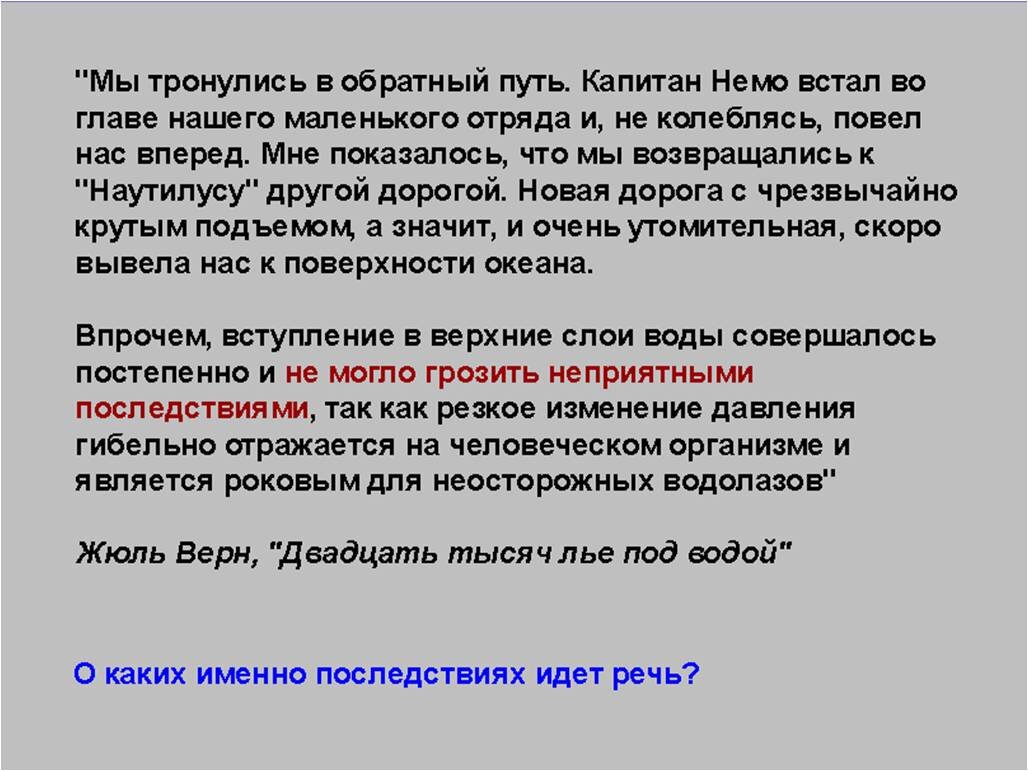 "Мы тронулись в обратный путь. Капитан Немо встал во главе нашего маленького отряда и, не колеблясь, повел нас вперед. Мне показалось, что мы возвращались к "Наутилусу" другой дорогой. Новая дорога с чрезвычайно крутым подъемом, а значит, и очень утомительная, скоро вывела нас к поверхности океана.

Впрочем, вступление в верхние слои воды совершалось постепенно и не могло грозить неприятными последствиями, так как резкое изменение давления гибельно отражается на человеческом организме и является роковым для неосторожных водолазов"

Жюль Верн, "Двадцать тысяч лье под водой"

О каких именно последствиях идет речь?